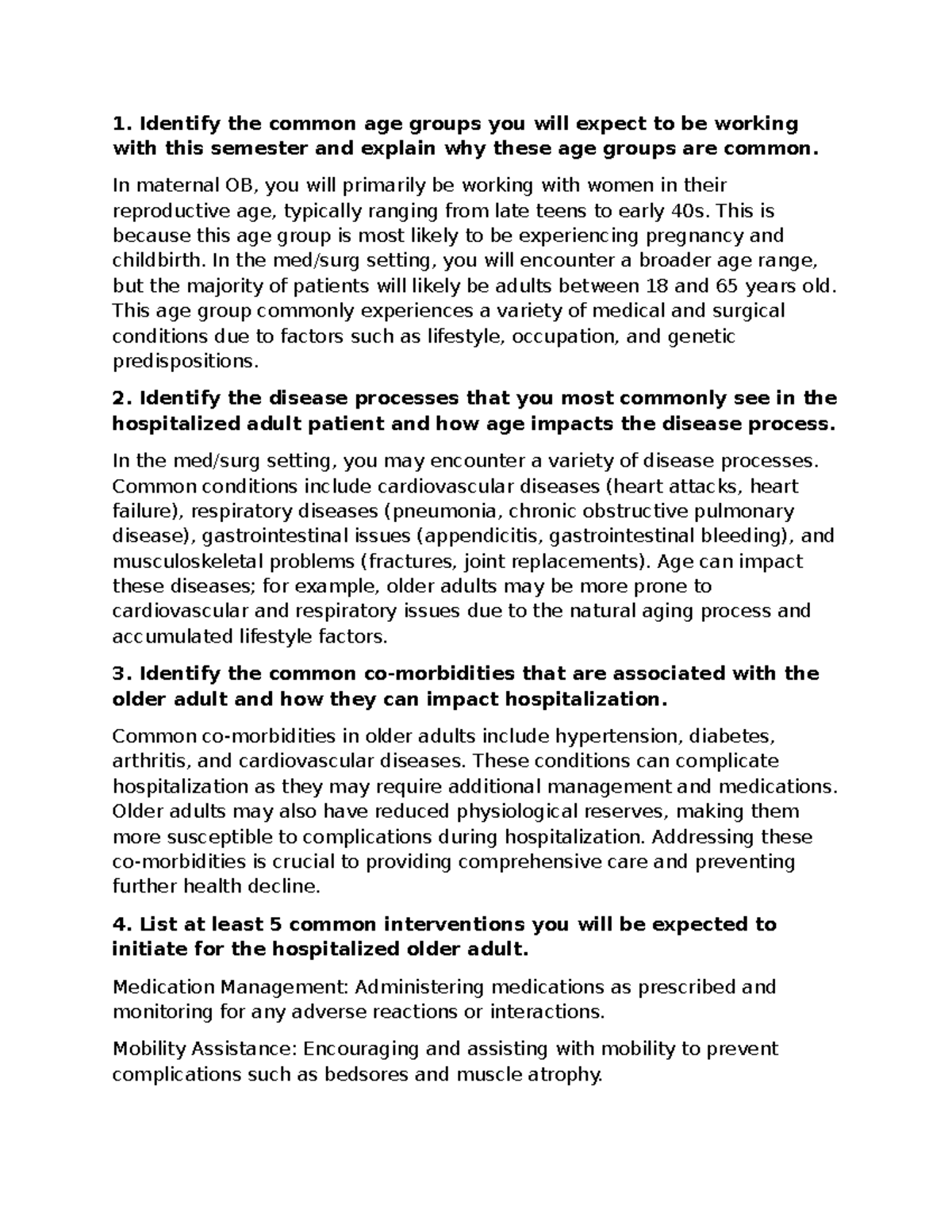 1. Identify the common age groups you will expect to be working with this semester and explain why these age groups are common.

In maternal OB, you will primarily be working with women in their reproductive age, typically ranging from late teens to early 40s. This is because this age group is most likely to be experiencing pregnancy and childbirth. In the med/surg setting, you will encounter a broader age range, but the majority of patients will likely be adults between 18 and 65 years old. This age group commonly experiences a variety of medical and surgical conditions due to factors such as lifestyle, occupation, and genetic predispositions.

2. Identify the disease processes that you most commonly see in the hospitalized adult patient and how age impacts the disease process.

In the med/surg setting, you may encounter a variety of disease processes. Common conditions include cardiovascular diseases (heart attacks, heart failure), respiratory diseases (pneumonia, chronic obstructive pulmonary disease), gastrointestinal issues (appendicitis, gastrointestinal bleeding), and musculoskeletal problems (fractures, joint replacements). Age can impact these diseases; for example, older adults may be more prone to cardiovascular and respiratory issues due to the natural aging process and accumulated lifestyle factors.

3. Identify the common co-morbidities that are associated with the older adult and how they can impact hospitalization.

Common co-morbidities in older adults include hypertension, diabetes, arthritis, and cardiovascular diseases. These conditions can complicate hospitalization as they may require additional management and medications. Older adults may also have reduced physiological reserves, making them more susceptible to complications during hospitalization. Addressing these co-morbidities is crucial to providing comprehensive care and preventing further health decline.

4. List at least 5 common interventions you will be expected to initiate for the hospitalized older adult.

Medication Management: Administering medications as prescribed and monitoring for any adverse reactions or interactions.

Mobility Assistance: Encouraging and assisting with mobility to prevent complications such as bedsores and muscle atrophy.